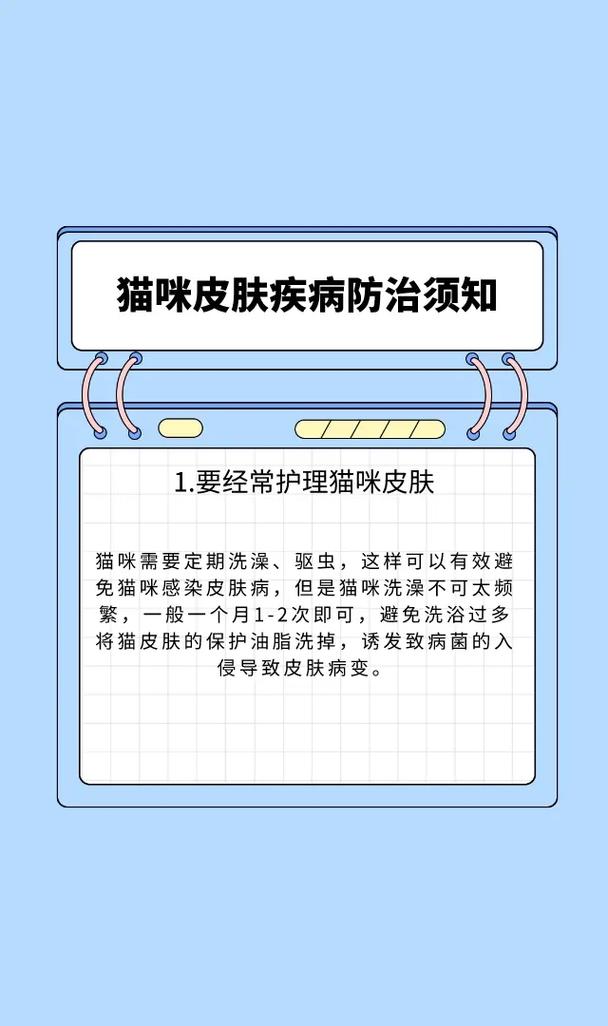 猫咪皮肤疾病防治须知

1.要经常护理猫咪皮肤

猫咪需要定期洗澡、驱虫，这样可以有效避免猫咪感染皮肤病，但是猫咪洗澡不可太频繁，一般一个月1-2次即可，避免洗浴过多将猫皮肤的保护油脂洗掉，诱发致病菌的入侵导致皮肤病变。